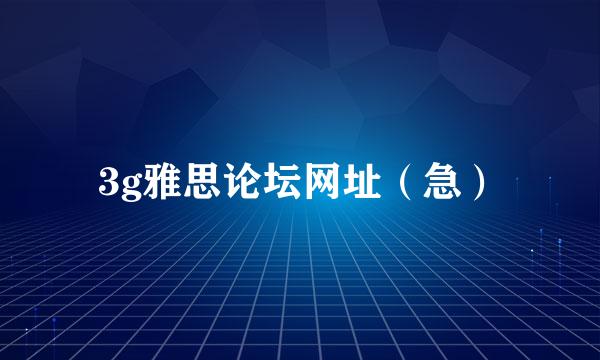 3g雅思论坛网址（急）